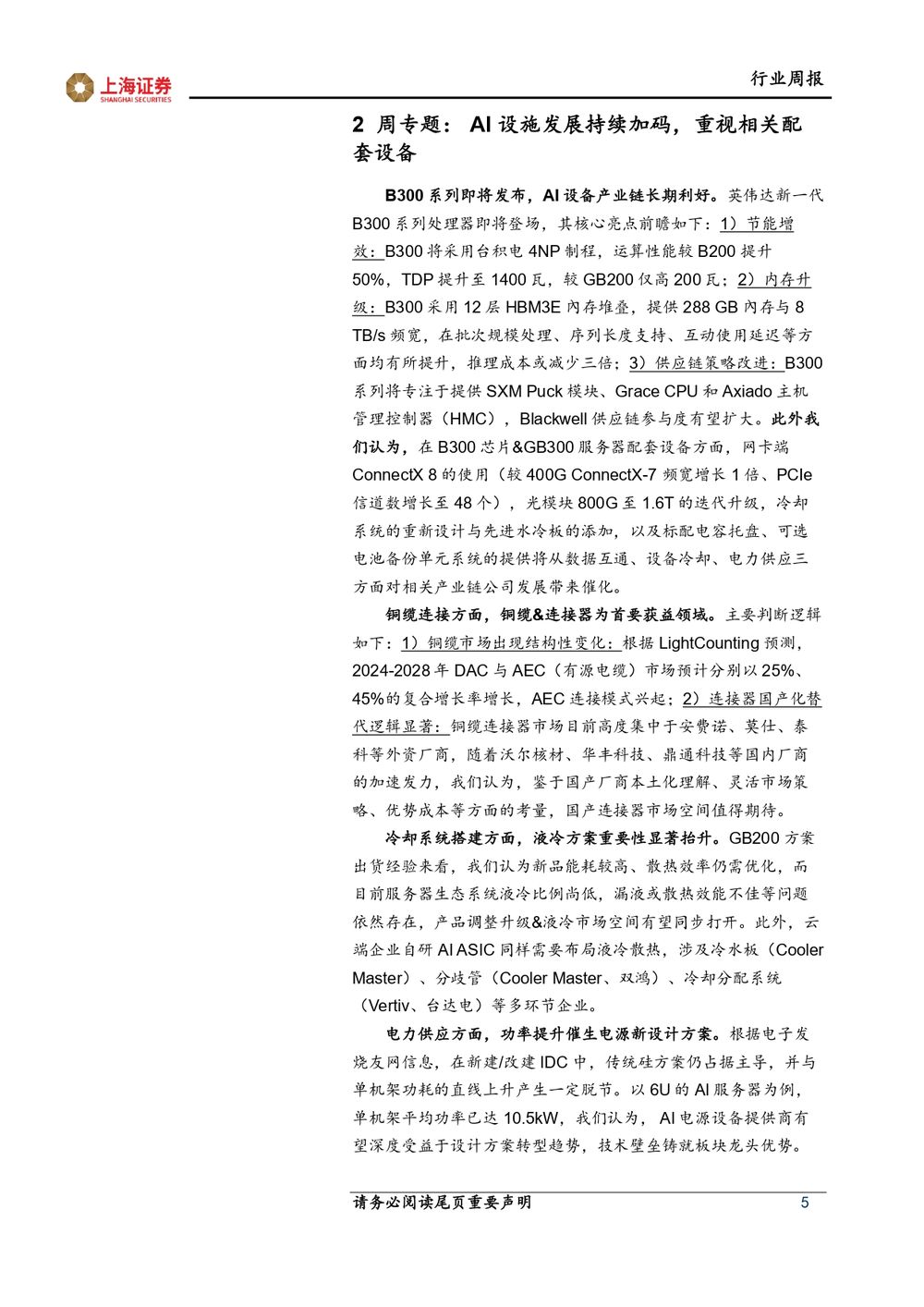 上海证券
SHANGHAI SECURITIES

行业周报

2 周专题：AI 设施发展持续加码，重视相关配套设备

B300 系列即将发布，AI 设备产业链长期利好。英伟达新一代 B300 系列处理器即将登场，其核心亮点前瞻如下：1）节能增效：B300 将采用台积电 4NP 制程，运算性能较 B200 提升 50%，TDP 提升至 1400 瓦，较 GB200 仅高 200 瓦；2）内存升级：B300 采用 12 层 HBM3E 内存堆叠，提供 288 GB 内存与 8 TB/s 频宽，在批次规模处理、序列长度支持、互动使用延迟等方面均有所提升，推理成本或减少三倍；3）供应链策略改进：B300 系列将专注于提供 SXM Puck 模块、Grace CPU 和 Axiado 主机管理控制器（HMC），Blackwell 供应链参与度有望扩大。此外我们认为，在 B300 芯片&GB300 服务器配套设备方面，网卡端 ConnectX 8 的使用（较 400G ConnectX-7 频宽增长 1 倍、PCIe 信道数增长至 48 个），光模块 800G 至 1.6T 的迭代升级，冷却系统的重新设计与先进水冷板的添加，以及标配电容托盘、可选电池备份单元系统的提供将从数据互通、设备冷却、电力供应三方面对相关产业链公司发展带来催化。

铜缆连接方面，铜缆&连接器为首要获益领域。主要判断逻辑如下：1）铜缆市场出现结构性变化：根据 LightCounting 预测，2024-2028 年 DAC 与 AEC（有源电缆）市场预计分别以 25%、45%的复合增长率增长，AEC 连接模式兴起；2）连接器国产化替代逻辑显著：铜缆连接器市场目前高度集中于安费诺、莫仕、泰科等外资厂商，随着沃尔核材、华丰科技、鼎通科技等国内厂商的加速发力，我们认为，鉴于国产厂商本土化理解、灵活市场策略、优势成本等方面的考量，国产连接器市场空间值得期待。

冷却系统搭建方面，液冷方案重要性显著抬升。GB200 方案出货经验来看，我们认为新品能耗较高、散热效率仍需优化，而目前服务器生态系统液冷比例尚低，漏液或散热效能不佳等问题依然存在，产品调整升级&液冷市场空间有望同步打开。此外，云端企业自研 AI ASIC 同样需要布局液冷散热，涉及冷水板（Cooler Master）、分歧管（Cooler Master、双鸿）、冷却分配系统（Vertiv、台达电）等多环节企业。

电力供应方面，功率提升催生电源新设计方案。根据电子发烧友网信息，在新建/改建 IDC 中，传统硅方案仍占据主导，并与单机架功耗的直线上升产生一定脱节。以 6U 的 AI 服务器为例，单机架平均功率已达 10.5kW，我们认为，AI 电源设备提供商有望深度受益于设计方案转型趋势，技术壁垒铸就板块龙头优势。

请务必阅读尾页重要声明

5